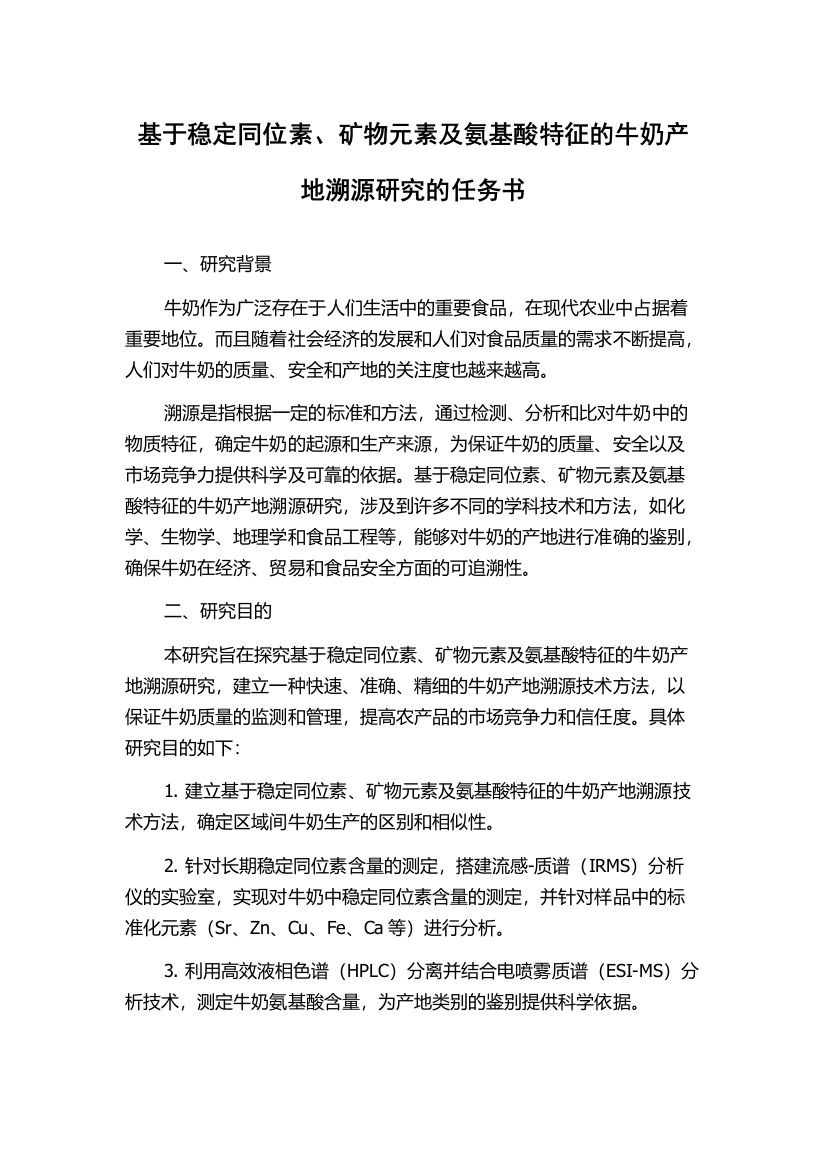 基于稳定同位素、矿物元素及氨基酸特征的牛奶产地溯源研究的任务书

一、研究背景

牛奶作为广泛存在于人们生活中的重要食品，在现代农业中占据着重要地位。而且随着社会经济的发展和人们对食品质量的需求不断提高，人们对牛奶的质量、安全和产地的关注度也越来越高。

溯源是指根据一定的标准和方法，通过检测、分析和比对牛奶中的物质特征，确定牛奶的起源和生产来源，为保证牛奶的质量、安全以及市场竞争力提供科学及可靠的依据。基于稳定同位素、矿物元素及氨基酸特征的牛奶产地溯源研究，涉及到许多不同的学科技术和方法，如化学、生物学、地理学和食品工程等，能够对牛奶的产地进行准确的鉴别，确保牛奶在经济、贸易和食品安全方面的可追溯性。

二、研究目的

本研究旨在探究基于稳定同位素、矿物元素及氨基酸特征的牛奶产地溯源研究，建立一种快速、准确、精细的牛奶产地溯源技术方法，以保证牛奶质量的监测和管理，提高农产品的市场竞争力和信任度。具体研究目的如下：

1. 建立基于稳定同位素、矿物元素及氨基酸特征的牛奶产地溯源技术方法，确定区域间牛奶生产的区别和相似性。

2. 针对长期稳定同位素含量的测定，搭建流感-质谱（IRMS）分析仪的实验室，实现对牛奶中稳定同位素含量的测定，并针对样品中的标准化元素（Sr、Zn、Cu、Fe、Ca 等）进行分析。

3. 利用高效液相色谱（HPLC）分离并结合电喷雾质谱（ESI-MS）分析技术，测定牛奶氨基酸含量，为产地类别的鉴别提供科学依据。